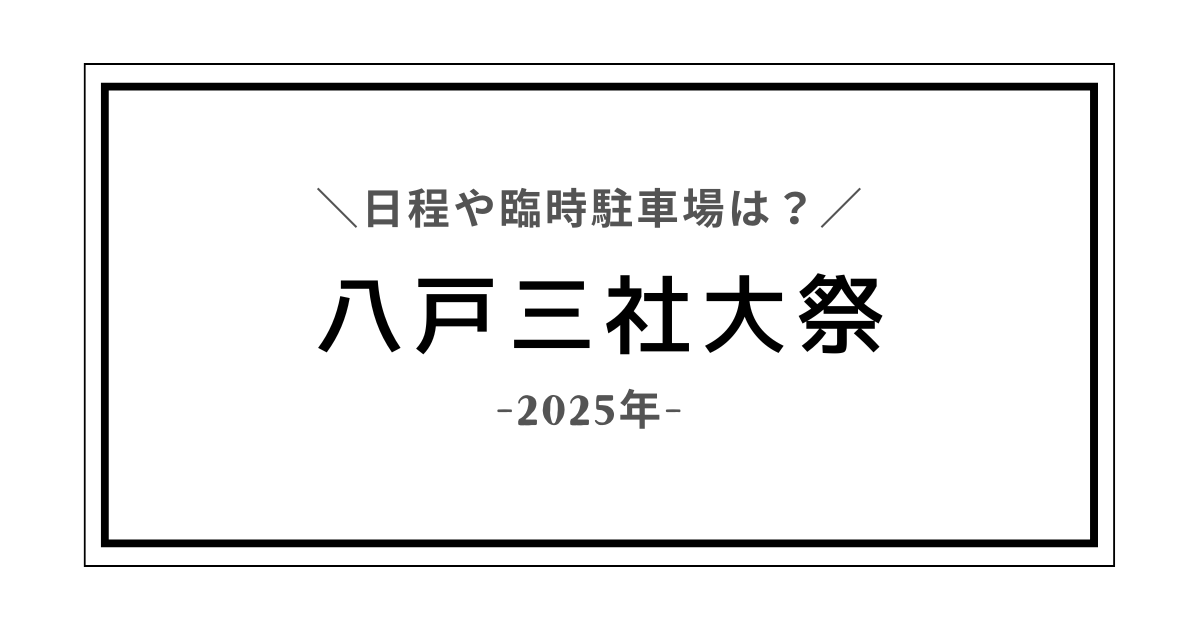 ＼日程や臨時駐車場は？／

八戸三社大祭

-2025年-